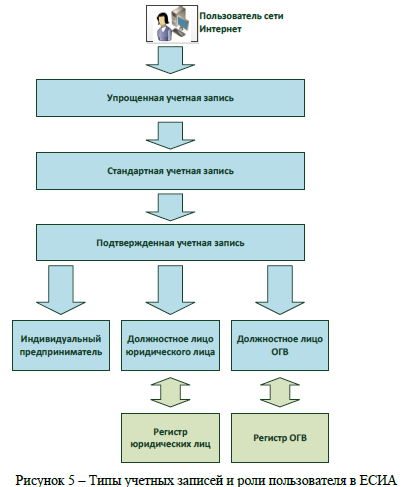 Пользователь сети Интернет

Упрощенная учетная запись

Стандартная учетная запись

Подтвержденная учетная запись

Индивидуальный предприниматель

Должностное лицо юридического лица

Должностное лицо ОГВ

Регистр юридических лиц

Регистр ОГВ

Рисунок 5 – Типы учетных записей и роли пользователя в ЕСИА